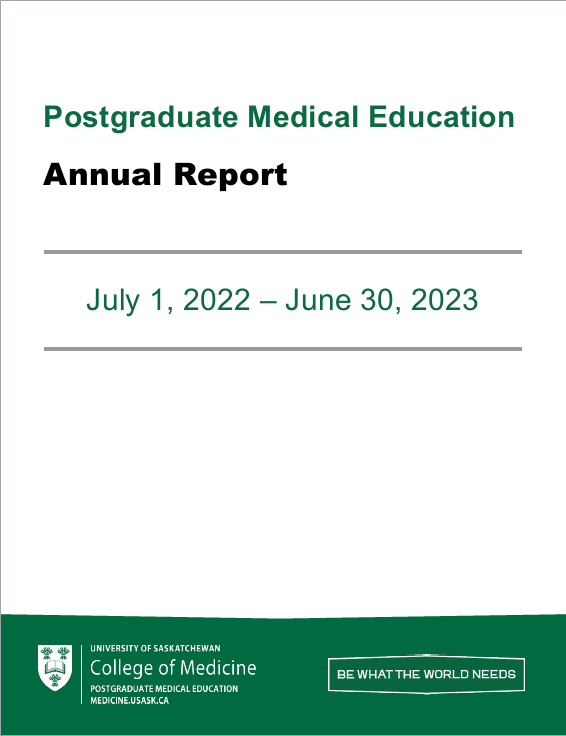 Postgraduate Medical Education

Annual Report

July 1, 2022 – June 30, 2023

UNIVERSITY OF SASKATCHEWAN
College of Medicine
POSTGRADUATE MEDICAL EDUCATION
MEDICINE.USASK.CA

BE WHAT THE WORLD NEEDS